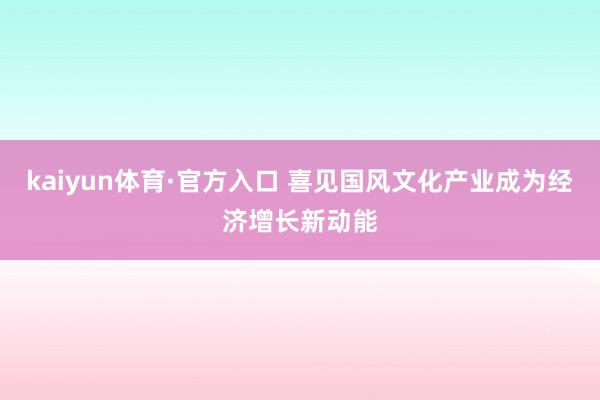 kaiyun体育·官方入口 喜见国风文化产业成为经济增长新动能